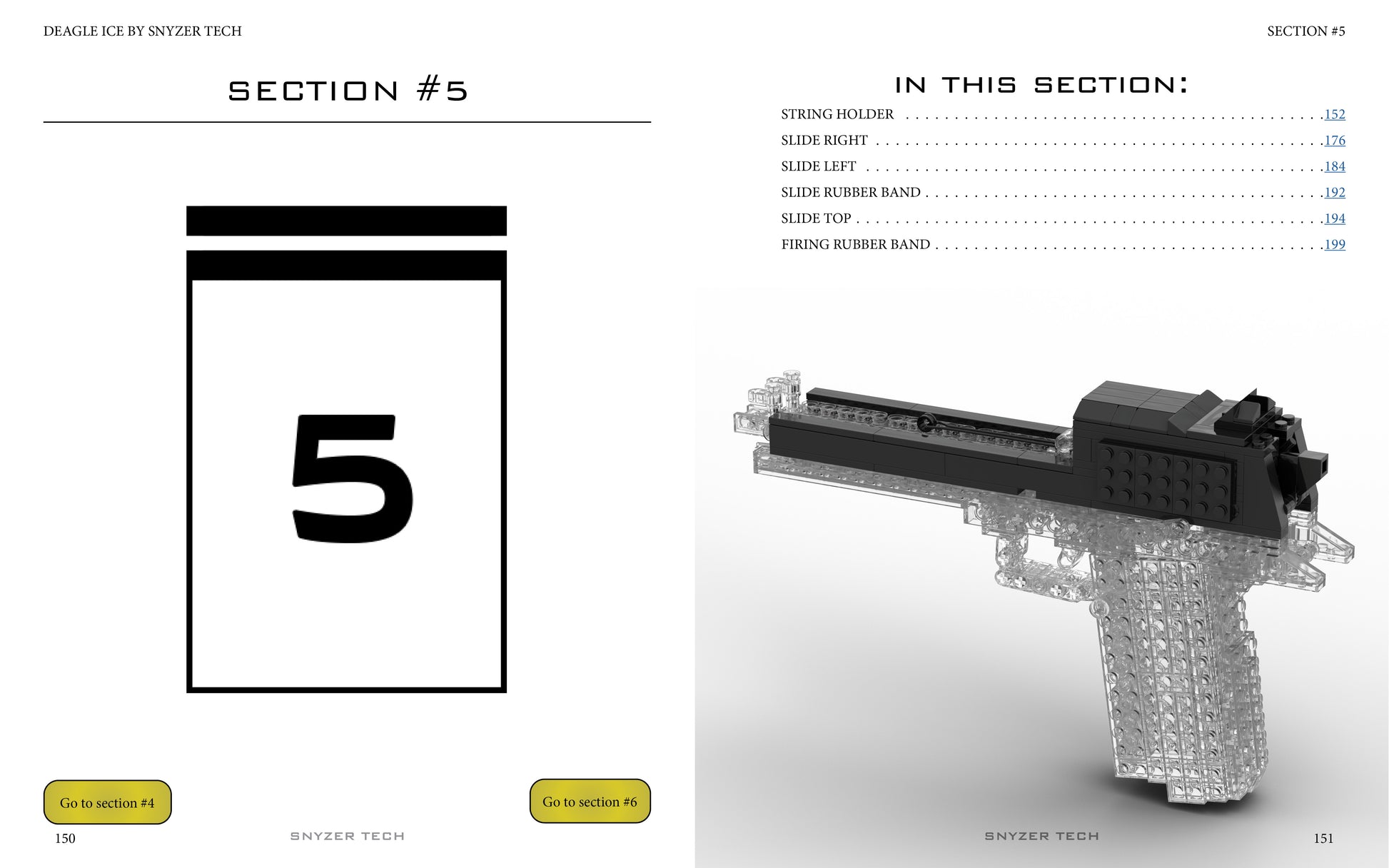 DEAGLE ICE BY SNYZER TECH

SECTION #5

5

Go to section #4

Go to section #6

150

SNYZER TECH

SECTION #5

IN THIS SECTION:

STRING HOLDER 152
SLIDE RIGHT 176
SLIDE LEFT 184
SLIDE RUBBER BAND 192
SLIDE TOP 194
FIRING RUBBER BAND 199

SNYZER TECH

151